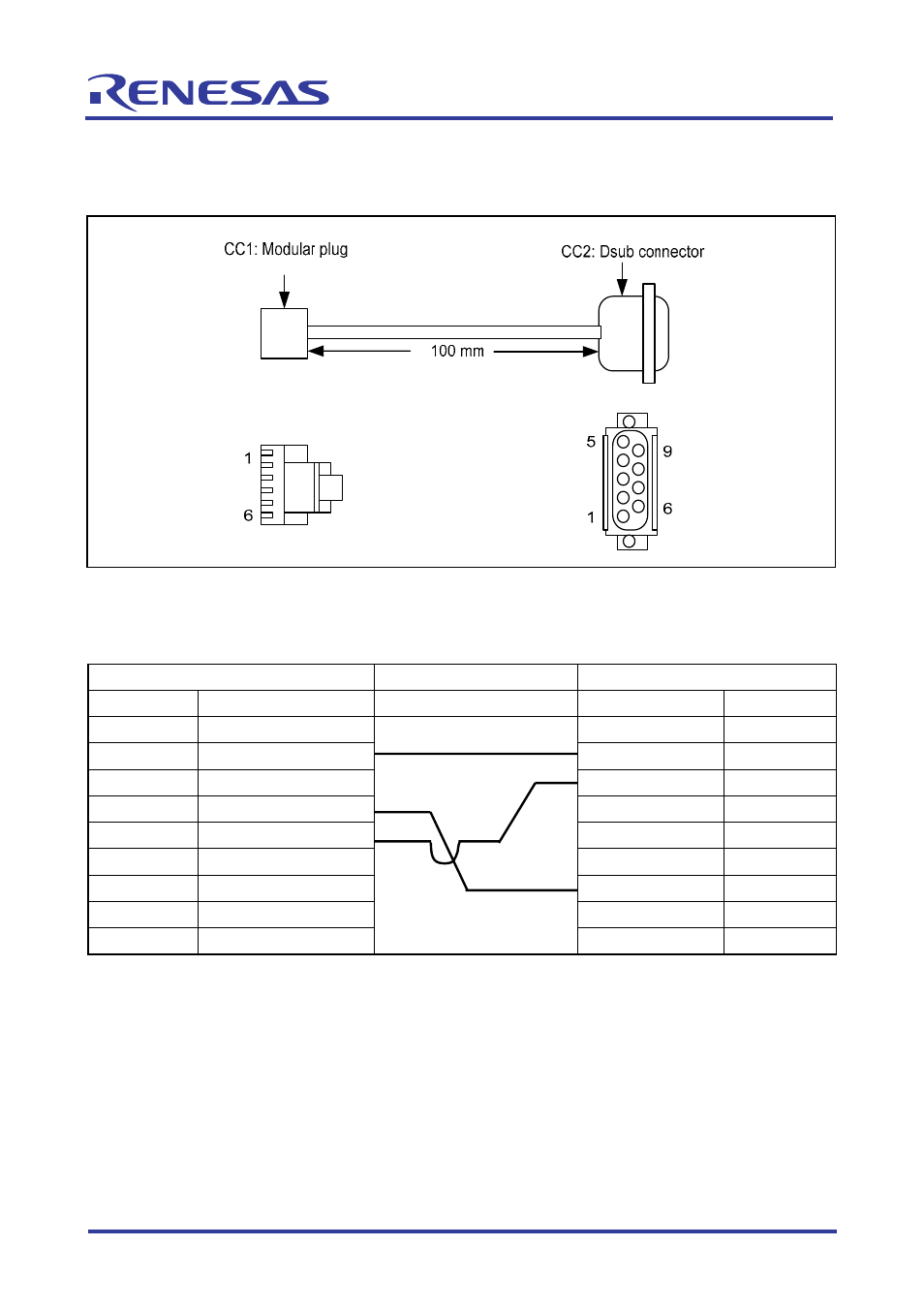 RENESAS

CC1: Modular plug

CC2: Dsub connector

100 mm

1

6

5

9

1

6